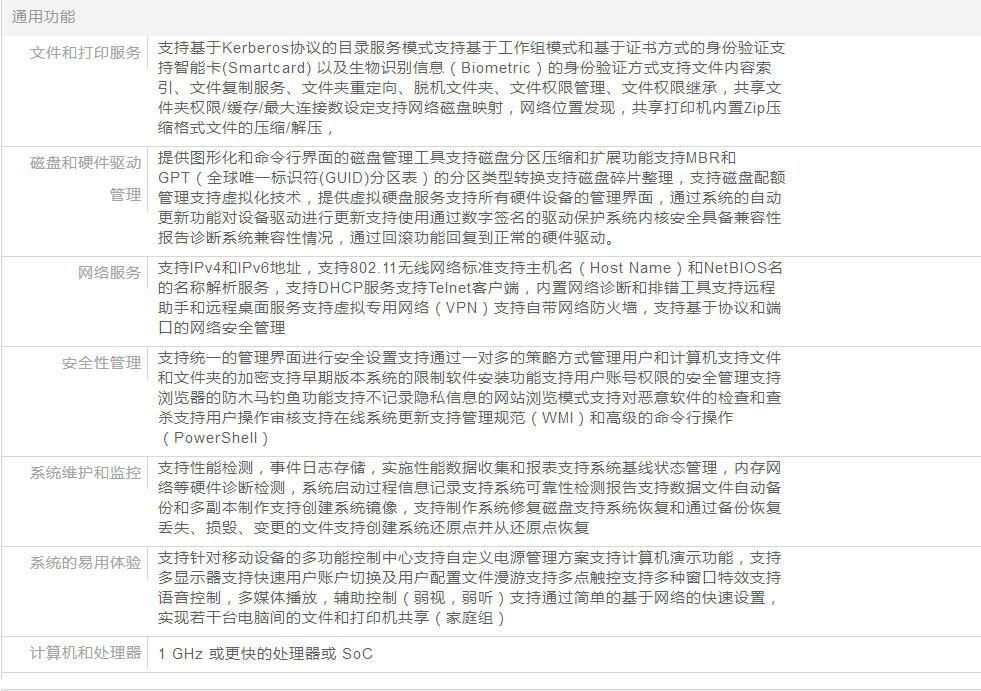 通用功能

| | |
|---|---|
| 文件和打印服务 | 支持基于Kerberos协议的目录服务模式支持基于工作组模式和基于证书方式的身份验证支持智能卡(Smartcard) 以及生物识别信息（Biometric）的身份验证方式支持文件内容索引、文件复制服务、文件夹重定向、脱机文件夹、文件权限管理、文件权限继承，共享文件夹权限/缓存/最大连接数设定支持网络磁盘映射，网络位置发现，共享打印机内置Zip压缩格式文件的压缩/解压， |
| 磁盘和硬件驱动管理 | 提供图形化和命令行界面的磁盘管理工具支持磁盘分区压缩和扩展功能支持MBR和GPT（全球唯一标识符(GUID)分区表）的分区类型转换支持磁盘碎片整理，支持磁盘配额管理支持虚拟化技术，提供虚拟硬盘服务支持所有硬件设备的管理界面，通过系统的自动更新功能对设备驱动进行更新支持使用通过数字签名的驱动保护系统内核安全具备兼容性报告诊断系统兼容性情况，通过回滚功能回复到正常的硬件驱动。 |
| 网络服务 | 支持IPv4和IPv6地址，支持802.11无线网络标准支持主机名（Host Name）和NetBIOS名的名称解析服务，支持DHCP服务支持Telnet客户端，内置网络诊断和排错工具支持远程助手和远程桌面服务支持虚拟专用网络（VPN）支持自带网络防火墙，支持基于协议和端口的网络安全管理 |
| 安全性管理 | 支持统一的管理界面进行安全设置支持通过一对多的策略方式管理用户和计算机支持文件和文件夹的加密支持早期版本系统的限制软件安装功能支持用户账号权限的安全管理支持浏览器的防木马钓鱼功能支持不记录隐私信息的网站浏览模式支持对恶意软件的检查和查杀支持用户操作审核支持在线系统更新支持管理规范（WMI）和高级的命令行操作（PowerShell） |
| 系统维护和监控 | 支持性能检测，事件日志存储，实施性能数据收集和报表支持系统基线状态管理，内存网络等硬件诊断检测，系统启动过程信息记录支持系统可靠性检测报告支持数据文件自动备份和多副本制作支持创建系统镜像，支持制作系统修复磁盘支持系统恢复和通过备份恢复丢失、损毁、变更的文件支持创建系统还原点并从还原点恢复 |
| 系统的易用体验 | 支持针对移动设备的多功能控制中心支持自定义电源管理方案支持计算机演示功能，支持多显示器支持快速用户账户切换及用户配置文件漫游支持多点触控支持多种窗口特效支持语音控制，多媒体播放，辅助控制（弱视，弱听）支持通过简单的基于网络的快速设置，实现若干台电脑间的文件和打印机共享（家庭组） |
| 计算机和处理器 | 1 GHz 或更快的处理器或 SoC |